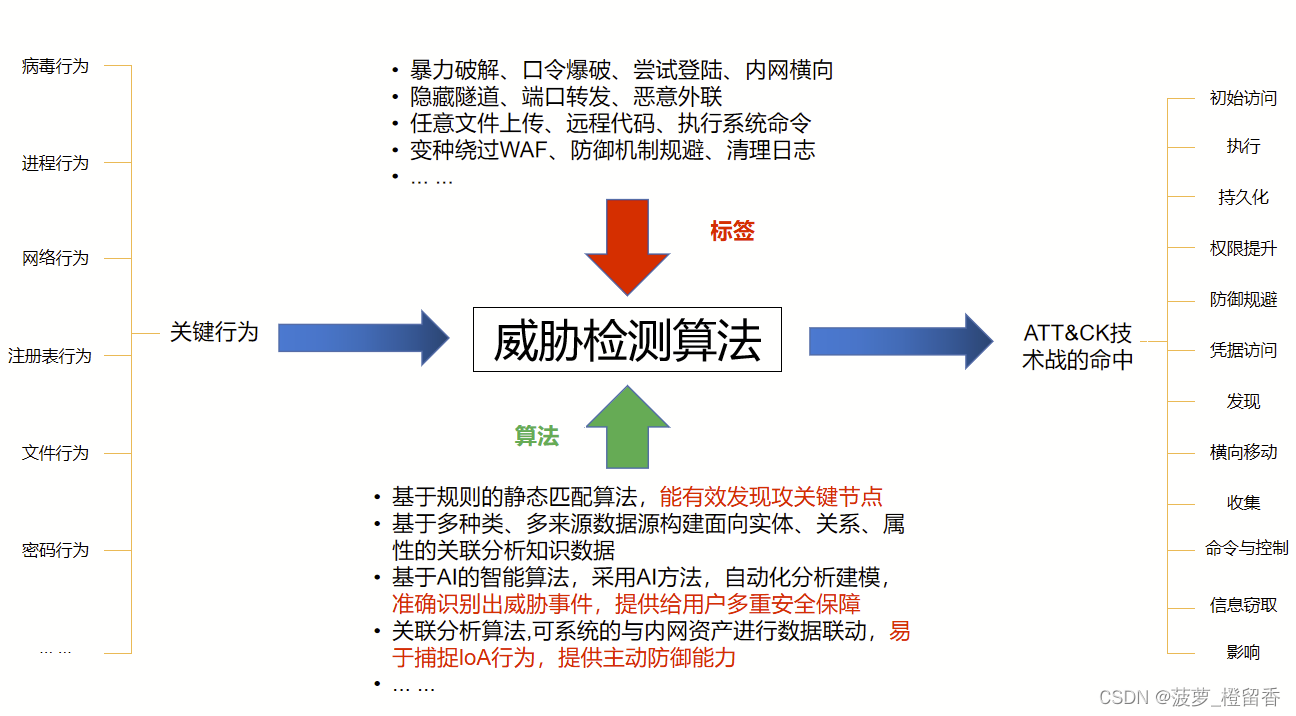 病毒行为

进程行为

网络行为

注册表行为

文件行为

密码行为

… …

关键行为

• 暴力破解、口令爆破、尝试登陆、内网横向
• 隐藏隧道、端口转发、恶意外联
• 任意文件上传、远程代码、执行系统命令
• 变种绕过WAF、防御机制规避、清理日志
• … …

标签

威胁检测算法

算法

• 基于规则的静态匹配算法，能有效发现攻关键节点
• 基于多种类、多来源数据源构建面向实体、关系、属性的关联分析知识数据
• 基于AI的智能算法，采用AI方法，自动化分析建模，准确识别出威胁事件，提供给用户多重安全保障
• 关联分析算法,可系统的与内网资产进行数据联动，易于捕捉IoA行为，提供主动防御能力
• … …

ATT&CK技术战的命中

初始访问

执行

持久化

权限提升

防御规避

凭据访问

发现

横向移动

收集

命令与控制

信息窃取

影响

CSDN @菠萝_橙留香